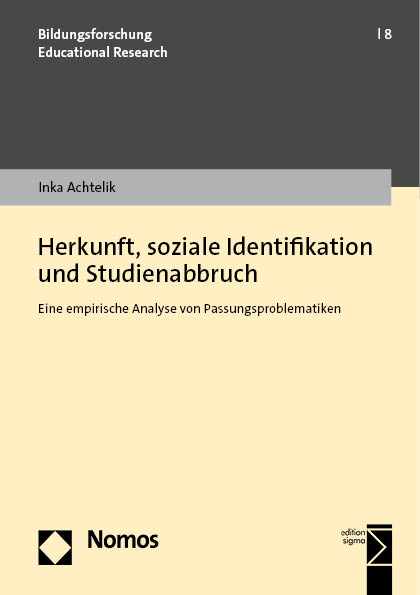 Bildungsforschung
Educational Research

| 8

Inka Achtelik

Herkunft, soziale Identifikation und Studienabbruch

Eine empirische Analyse von Passungsproblematiken

Nomos

edition sigma